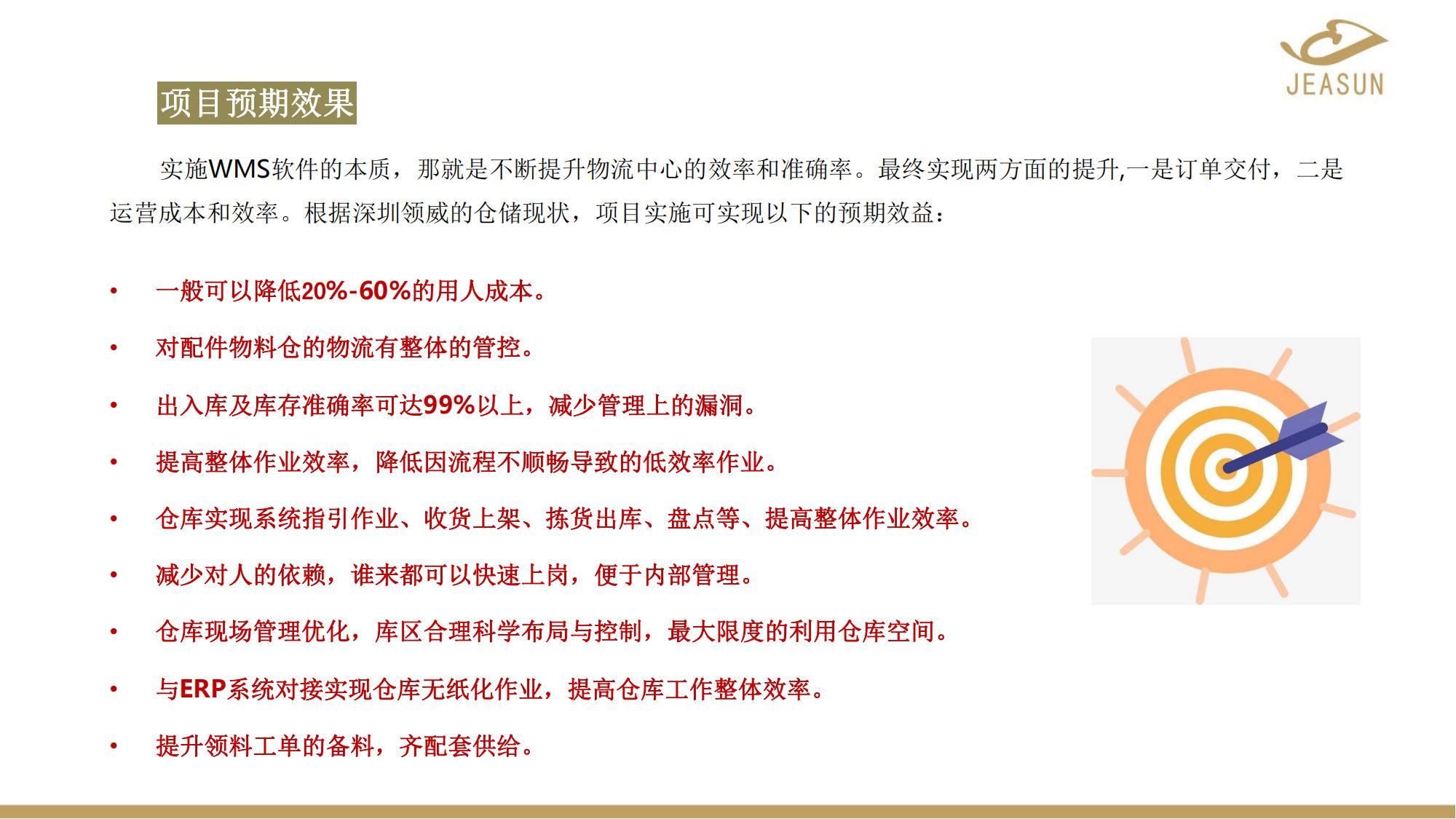 JEASUN

项目预期效果

实施WMS软件的本质，那就是不断提升物流中心的效率和准确率。最终实现两方面的提升,一是订单交付，二是运营成本和效率。根据深圳领威的仓储现状，项目实施可实现以下的预期效益：

• 一般可以降低20%-60%的用人成本。
• 对配件物料仓的物流有整体的管控。
• 出入库及库存准确率可达99%以上，减少管理上的漏洞。
• 提高整体作业效率，降低因流程不顺畅导致的低效率作业。
• 仓库实现系统指引作业、收货上架、拣货出库、盘点等、提高整体作业效率。
• 减少对人的依赖，谁来都可以快速上岗，便于内部管理。
• 仓库现场管理优化，库区合理科学布局与控制，最大限度的利用仓库空间。
• 与ERP系统对接实现仓库无纸化作业，提高仓库工作整体效率。
• 提升领料工单的备料，齐配套供给。